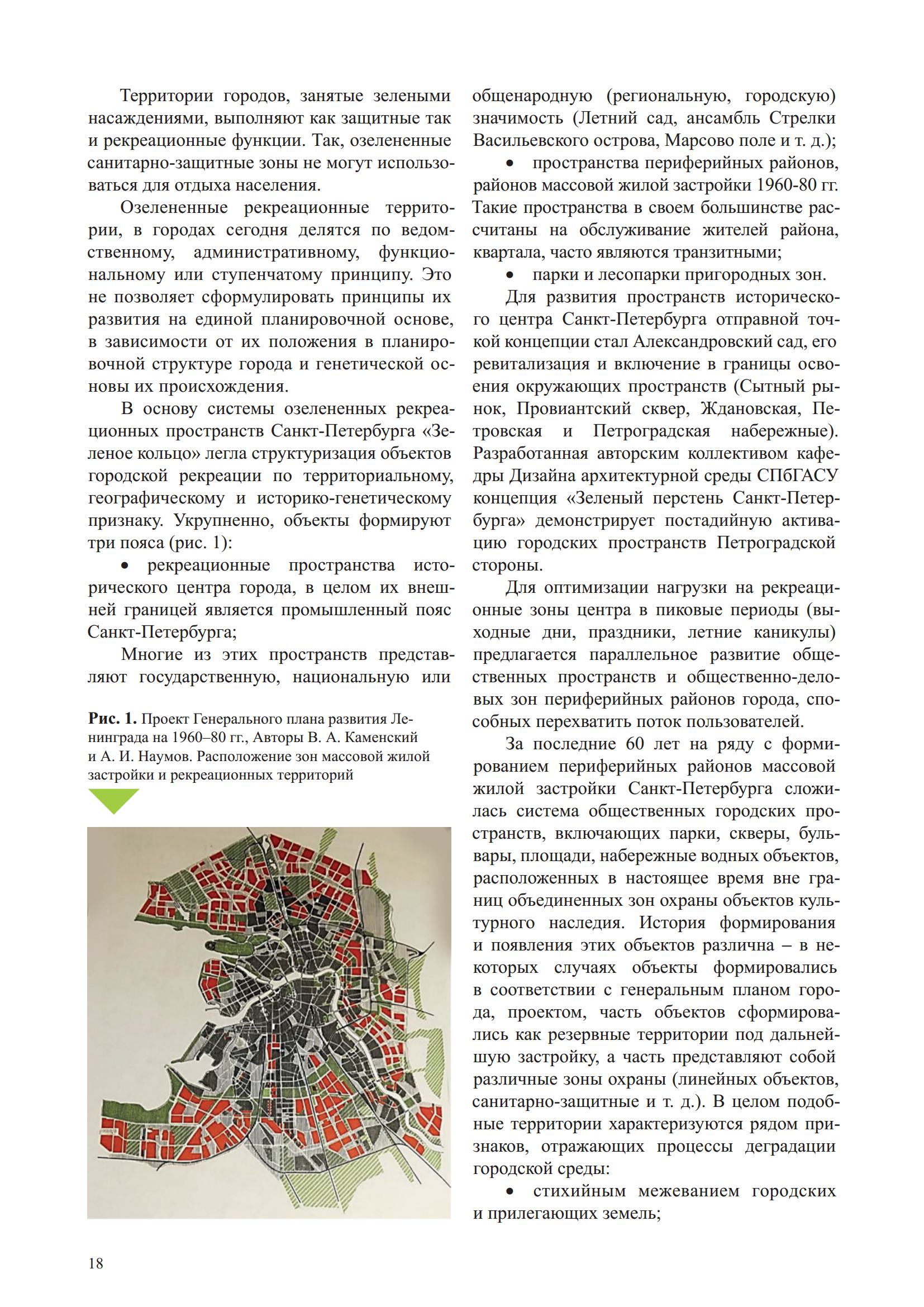 Территории городов, занятые зелеными насаждениями, выполняют как защитные так и рекреационные функции. Так, озелененные санитарно-защитные зоны не могут использоваться для отдыха населения.

Озелененные рекреационные территории, в городах сегодня делятся по ведомственному, административному, функциональному или ступенчатому принципу. Это не позволяет сформулировать принципы их развития на единой планировочной основе, в зависимости от их положения в планировочной структуре города и генетической основы их происхождения.

В основу системы озелененных рекреационных пространств Санкт-Петербурга «Зеленое кольцо» легла структуризация объектов городской рекреации по территориальному, географическому и историко-генетическому признаку. Укрупненно, объекты формируют три пояса (рис. 1):

• рекреационные пространства исторического центра города, в целом их внешней границей является промышленный пояс Санкт-Петербурга;

Многие из этих пространств представляют государственную, национальную или

Рис. 1. Проект Генерального плана развития Ленинграда на 1960–80 гг., Авторы В. А. Каменский и А. И. Наумов. Расположение зон массовой жилой застройки и рекреационных территорий

общенародную (региональную, городскую) значимость (Летний сад, ансамбль Стрелки Васильевского острова, Марсово поле и т. д.);

• пространства периферийных районов, районов массовой жилой застройки 1960-80 гг. Такие пространства в своем большинстве рассчитаны на обслуживание жителей района, квартала, часто являются транзитными;

• парки и лесопарки пригородных зон.

Для развития пространств исторического центра Санкт-Петербурга отправной точкой концепции стал Александровский сад, его ревитализация и включение в границы освоения окружающих пространств (Сытный рынок, Провиантский сквер, Ждановская, Петровская и Петроградская набережные). Разработанная авторским коллективом кафедры Дизайна архитектурной среды СПбГАСУ концепция «Зеленый перстень Санкт-Петербурга» демонстрирует постадийную активацию городских пространств Петроградской стороны.

Для оптимизации нагрузки на рекреационные зоны центра в пиковые периоды (выходные дни, праздники, летние каникулы) предлагается параллельное развитие общественных пространств и общественно-деловых зон периферийных районов города, способных перехватить поток пользователей.

За последние 60 лет на ряду с формированием периферийных районов массовой жилой застройки Санкт-Петербурга сложилась система общественных городских пространств, включающих парки, скверы, бульвары, площади, набережные водных объектов, расположенных в настоящее время вне границ объединенных зон охраны объектов культурного наследия. История формирования и появления этих объектов различна – в некоторых случаях объекты формировались в соответствии с генеральным планом города, проектом, часть объектов сформировались как резервные территории под дальнейшую застройку, а часть представляют собой различные зоны охраны (линейных объектов, санитарно-защитные и т. д.). В целом подобные территории характеризуются рядом признаков, отражающих процессы деградации городской среды:

• стихийным межеванием городских и прилегающих земель;

18